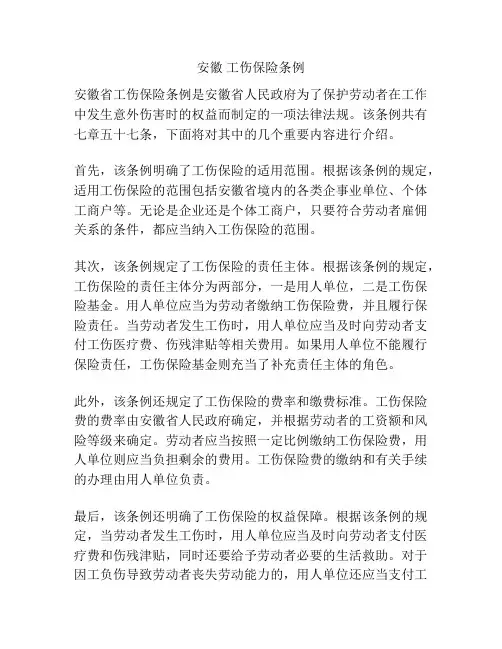 安徽 工伤保险条例

安徽省工伤保险条例是安徽省人民政府为了保护劳动者在工作中发生意外伤害时的权益而制定的一项法律法规。该条例共有七章五十七条，下面将对其中的几个重要内容进行介绍。

首先，该条例明确了工伤保险的适用范围。根据该条例的规定，适用工伤保险的范围包括安徽省境内的各类企事业单位、个体工商户等。无论是企业还是个体工商户，只要符合劳动者雇佣关系的条件，都应当纳入工伤保险的范围。

其次，该条例规定了工伤保险的责任主体。根据该条例的规定，工伤保险的责任主体分为两部分，一是用人单位，二是工伤保险基金。用人单位应当为劳动者缴纳工伤保险费，并且履行保险责任。当劳动者发生工伤时，用人单位应当及时向劳动者支付工伤医疗费、伤残津贴等相关费用。如果用人单位不能履行保险责任，工伤保险基金则充当了补充责任主体的角色。

此外，该条例还规定了工伤保险的费率和缴费标准。工伤保险费的费率由安徽省人民政府确定，并根据劳动者的工资额和风险等级来确定。劳动者应当按照一定比例缴纳工伤保险费，用人单位则应当负担剩余的费用。工伤保险费的缴纳和有关手续的办理由用人单位负责。

最后，该条例还明确了工伤保险的权益保障。根据该条例的规定，当劳动者发生工伤时，用人单位应当及时向劳动者支付医疗费和伤残津贴，同时还要给予劳动者必要的生活救助。对于因工负伤导致劳动者丧失劳动能力的，用人单位还应当支付工